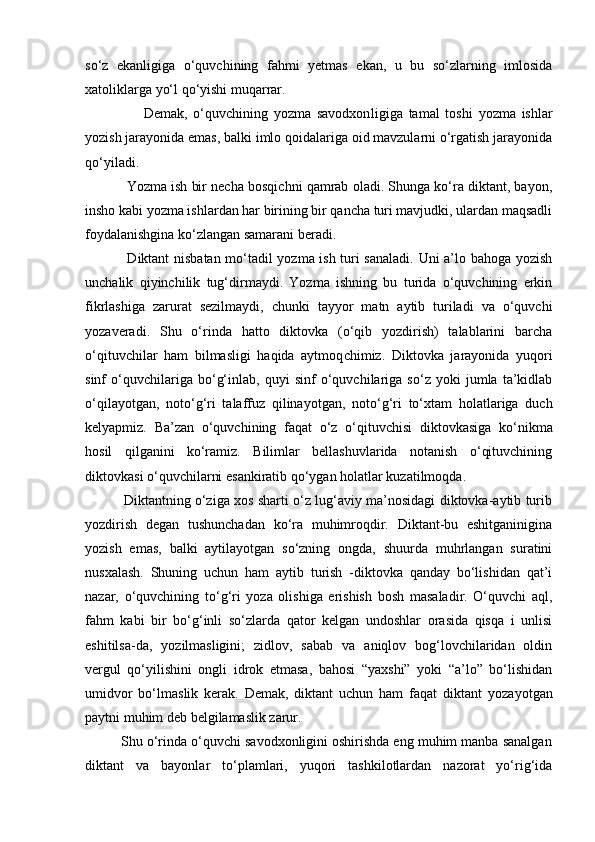 so‘z ekanligiga o‘quvchining fahmi yetmas ekan, u bu so‘zlarning imlosida xatoliklarga yo‘l qo‘yishi muqarrar.

Demak, o‘quvchining yozma savodxonligiga tamal toshi yozma ishlar yozish jarayonida emas, balki imlo qoidalariga oid mavzularni o‘rgatish jarayonida qo‘yiladi.

Yozma ish bir necha bosqichni qamrab oladi. Shunga ko‘ra diktant, bayon, insho kabi yozma ishlardan har birining bir qancha turi mavjudki, ulardan maqsadli foydalanishgina ko‘zlangan samarani beradi.

Diktant nisbatan mo‘tadil yozma ish turi sanaladi. Uni a’lo bahoga yozish unchalik qiyinchilik tug‘dirmaydi. Yozma ishning bu turida o‘quvchining erkin fikrlashiga zarurat sezilmaydi, chunki tayyor matn aytib turiladi va o‘quvchi yozaveradi. Shu o‘rinda hatto diktovka (o‘qib yozdirish) talablarini barcha o‘qituvchilar ham bilmasligi haqida aytmoqchimiz. Diktovka jarayonida yuqori sinf o‘quvchilariga bo‘g‘inlab, quyi sinf o‘quvchilariga so‘z yoki jumla ta’kidlab o‘qilayotgan, noto‘g‘ri talaffuz qilinayotgan, noto‘g‘ri to‘xtam holatlariga duch kelyapmiz. Ba’zan o‘quvchining faqat o‘z o‘qituvchisi diktovkasiga ko‘nikma hosil qilganini ko‘ramiz. Bilimlar bellashuvlarida notanish o‘qituvchining diktovkasi o‘quvchilarni esankiratib qo‘ygan holatlar kuzatilmoqda.

Diktantning o‘ziga xos sharti o‘z lug‘aviy ma’nosidagi diktovka-aytib turib yozdirish degan tushunchadan ko‘ra muhimroqdir. Diktant-bu eshitganinigina yozish emas, balki aytilayotgan so‘zning ongda, shuurda muhrlangan suratini nusxalash. Shuning uchun ham aytib turish -diktovka qanday bo‘lishidan qat’i nazar, o‘quvchining to‘g‘ri yoza olishiga erishish bosh masaladir. O‘quvchi aql, fahm kabi bir bo‘g‘inli so‘zlarda qator kelgan undoshlar orasida qisqa i unlisi eshitilsa-da, yozilmasligini; zidlov, sabab va aniqlov bog‘lovchilaridan oldin vergul qo‘yilishini ongli idrok etmasa, bahosi “yaxshi” yoki “a’lo” bo‘lishidan umidvor bo‘lmaslik kerak. Demak, diktant uchun ham faqat diktant yozayotgan paytni muhim deb belgilamaslik zarur.

Shu o‘rinda o‘quvchi savodxonligini oshirishda eng muhim manba sanalgan diktant va bayonlar to‘plamlari, yuqori tashkilotlardan nazorat yo‘rig‘ida